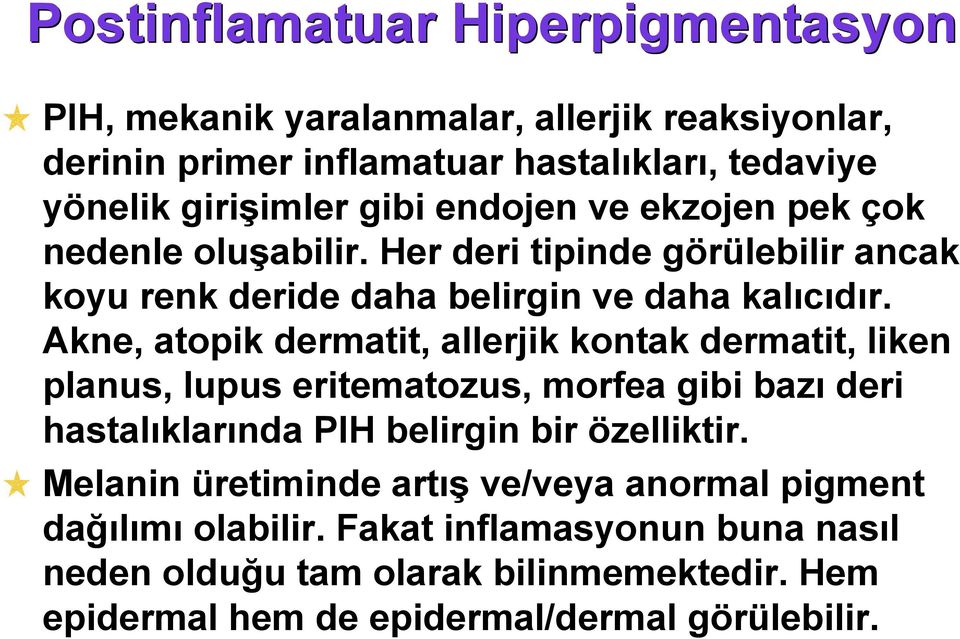 Postinflamatuar Hiperpigmentasyon

PIH, mekanik yaralanmalar, allerjik reaksiyonlar, derinin primer inflamatuar hastalıkları, tedaviye yönelik girişimler gibi endojen ve ekzojen pek çok nedenle oluşabilir. Her deri tipinde görülebilir ancak koyu renk deride daha belirgin ve daha kalıcıdır. Akne, atopik dermatit, allerjik kontak dermatit, liken planus, lupus eritematozus, morfea gibi bazı deri hastalıklarında PIH belirgin bir özelliktir.

Melanin üretiminde artış ve/veya anormal pigment dağılımı olabilir. Fakat inflamasyonun buna nasıl neden olduğu tam olarak bilinmemektedir. Hem epidermal hem de epidermal/dermal görülebilir.